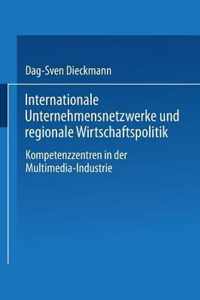 Dag-Sven Dieckmann

Internationale Unternehmensnetzwerke und regionale Wirtschaftspolitik

Kompetenzzentren in der Multimedia-Industrie